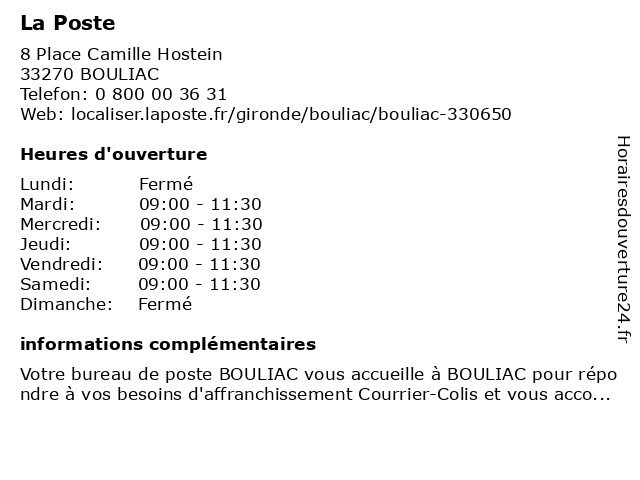 La Poste

8 Place Camille Hostein
33270 BOULIAC
Telefon: 0 800 00 36 31
Web: localiser.laposte.fr/gironde/bouliac/bouliac-330650

Heures d'ouverture

| Lundi: | Fermé |
|---|---|
| Mardi: | 09:00 - 11:30 |
| Mercredi: | 09:00 - 11:30 |
| Jeudi: | 09:00 - 11:30 |
| Vendredi: | 09:00 - 11:30 |
| Samedi: | 09:00 - 11:30 |
| Dimanche: | Fermé |

informations complémentaires

Votre bureau de poste BOULIAC vous accueille à BOULIAC pour répo ndre à vos besoins d'affranchissement Courrier-Colis et vous acco...

Horairesdouverture24.fr